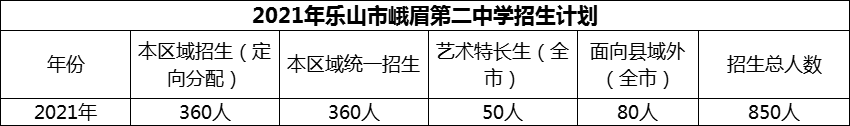 2021年乐山市峨眉第二中学招生计划

| 年份 | 本区域招生（定向分配） | 本区域统一招生 | 艺术特长生（全市） | 面向县域外（全市） | 招生总人数 |
|---|---|---|---|---|---|
| 2021年 | 360人 | 360人 | 50人 | 80人 | 850人 |